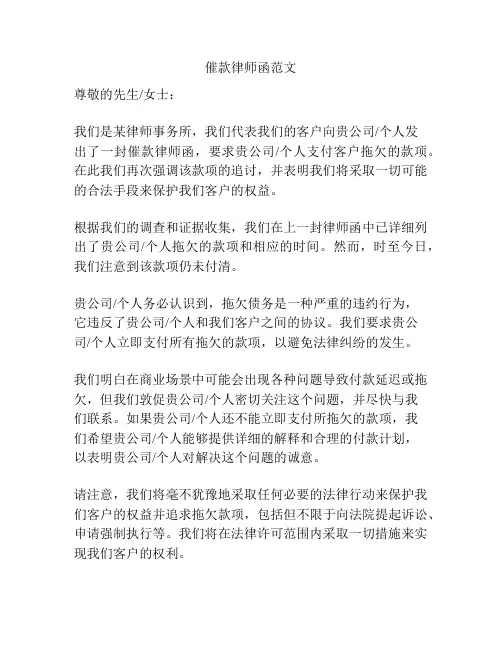 催款律师函范文

尊敬的先生/女士：

我们是某律师事务所，我们代表我们的客户向贵公司/个人发出了一封催款律师函，要求贵公司/个人支付客户拖欠的款项。在此我们再次强调该款项的追讨，并表明我们将采取一切可能的合法手段来保护我们客户的权益。

根据我们的调查和证据收集，我们在上一封律师函中已详细列出了贵公司/个人拖欠的款项和相应的时间。然而，时至今日，我们注意到该款项仍未付清。

贵公司/个人务必认识到，拖欠债务是一种严重的违约行为，它违反了贵公司/个人和我们客户之间的协议。我们要求贵公司/个人立即支付所有拖欠的款项，以避免法律纠纷的发生。

我们明白在商业场景中可能会出现各种问题导致付款延迟或拖欠，但我们敦促贵公司/个人密切关注这个问题，并尽快与我们联系。如果贵公司/个人还不能立即支付所拖欠的款项，我们希望贵公司/个人能够提供详细的解释和合理的付款计划，以表明贵公司/个人对解决这个问题的诚意。

请注意，我们将毫不犹豫地采取任何必要的法律行动来保护我们客户的权益并追求拖欠款项，包括但不限于向法院提起诉讼、申请强制执行等。我们将在法律许可范围内采取一切措施来实现我们客户的权利。